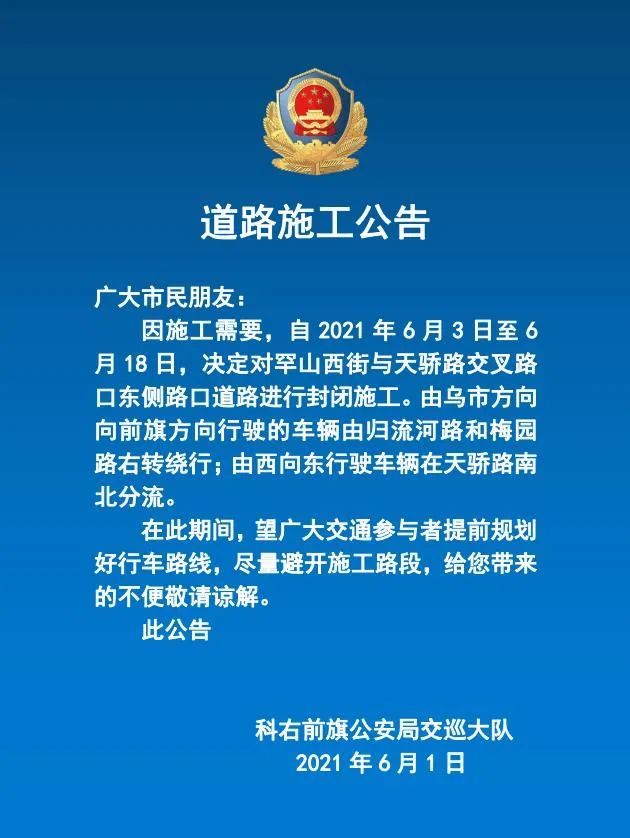 道路施工公告

广大市民朋友：

因施工需要，自 2021 年 6 月 3 日至 6 月 18 日，决定对罕山西街与天骄路交叉路口东侧路口道路进行封闭施工。由乌市方向向前旗方向行驶的车辆由归流河路和梅园路右转绕行；由西向东行驶车辆在天骄路南北分流。

在此期间，望广大交通参与者提前规划好行车路线，尽量避开施工路段，给您带来的不便敬请谅解。

此公告

科右前旗公安局交巡大队
2021 年 6 月 1 日